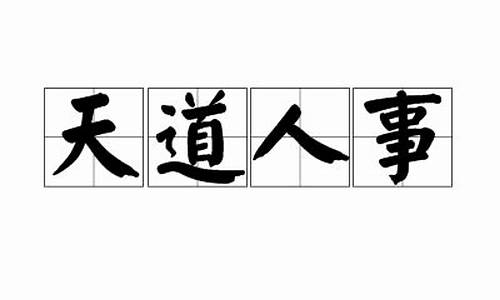 天道人事